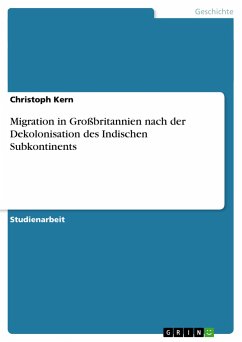 Geschichte

Christoph Kern

Migration in Großbritannien nach der Dekolonisation des Indischen Subkontinents

Studienarbeit

GRIN